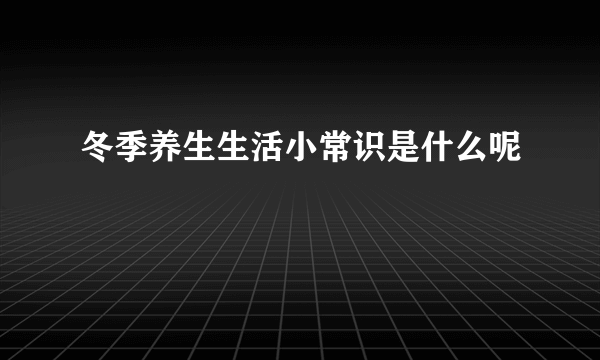 冬季养生生活小常识是什么呢